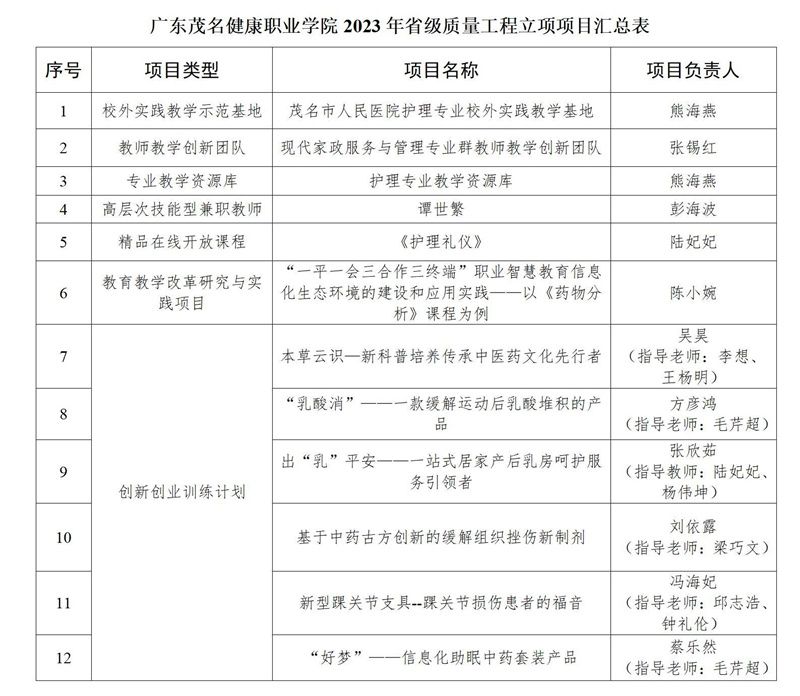 广东茂名健康职业学院2023年省级质量工程立项项目汇总表

| 序号 | 项目类型 | 项目名称 | 项目负责人 |
|---|---|---|---|
| 1 | 校外实践教学示范基地 | 茂名市人民医院护理专业校外实践教学基地 | 熊海燕 |
| 2 | 教师教学创新团队 | 现代家政服务与管理专业群教师教学创新团队 | 张锡红 |
| 3 | 专业教学资源库 | 护理专业教学资源库 | 熊海燕 |
| 4 | 高层次技能型兼职教师 | 谭世繁 | 彭海波 |
| 5 | 精品在线开放课程 | 《护理礼仪》 | 陆妃妃 |
| 6 | 教育教学改革研究与实践项目 | “一平一会三合作三终端”职业智慧教育信息化生态环境的建设和应用实践——以《药物分析》课程为例 | 陈小婉 |
| 7 | 创新创业训练计划 | 本草云识—新科普培养传承中医药文化先行者 | 吴昊（指导老师：李想、王杨明） |
| 8 | | “乳酸消”——一款缓解运动后乳酸堆积的产品 | 方彦鸿（指导老师：毛芹超） |
| 9 | | 出“乳”平安——一站式居家产后乳房呵护服务引领者 | 张欣茹（指导教师：陆妃妃、杨伟坤） |
| 10 | | 基于中药古方创新的缓解组织挫伤新制剂 | 刘依露（指导老师：梁巧文） |
| 11 | | 新型踝关节支具--踝关节损伤患者的福音 | 冯海妃（指导老师：邱志浩、钟礼伦） |
| 12 | | “好梦”——信息化助眠中药套装产品 | 蔡乐然（指导老师：毛芹超） |